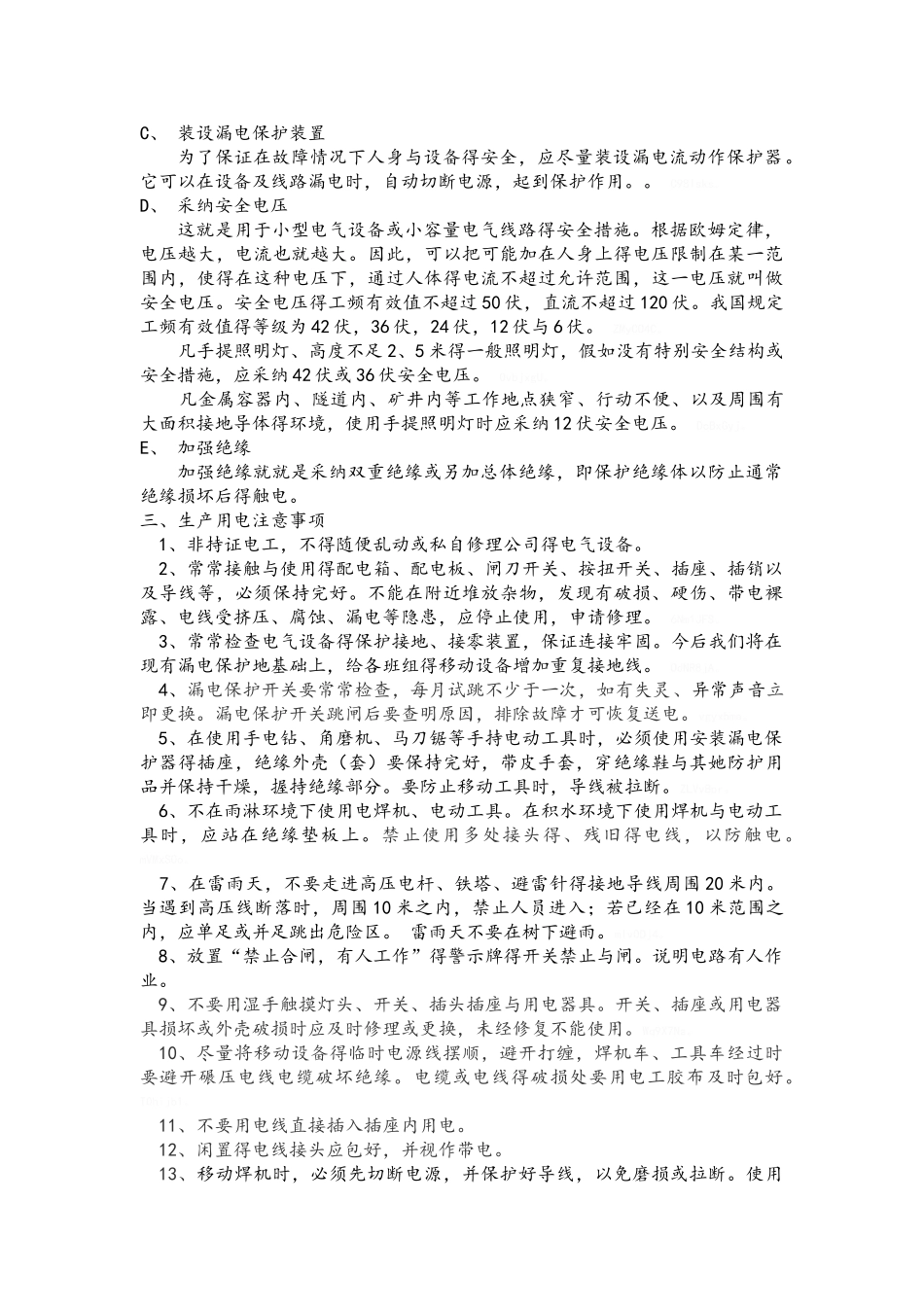 C、 装设漏电保护装置

为了保证在故障情况下人身与设备得安全，应尽量装设漏电流动作保护器。它可以在设备及线路漏电时，自动切断电源，起到保护作用。。

D、 采纳安全电压

这就是用于小型电气设备或小容量电气线路得安全措施。根据欧姆定律，电压越大，电流也就越大。因此，可以把可能加在人身上得电压限制在某一范围内，使得在这种电压下，通过人体得电流不超过允许范围，这一电压就叫做安全电压。安全电压得工频有效值不超过50伏，直流不超过120伏。我国规定工频有效值得等级为42伏，36伏，24伏，12伏与6伏。

凡手提照明灯、高度不足2、5米得一般照明灯，假如没有特别安全结构或安全措施，应采纳42伏或36伏安全电压。

凡金属容器内、隧道内、矿井内等工作地点狭窄、行动不便、以及周围有大面积接地导体得环境，使用手提照明灯时应采纳12伏安全电压。

E、 加强绝缘

加强绝缘就就是采纳双重绝缘或另加总体绝缘，即保护绝缘体以防止通常绝缘损坏后得触电。

三、生产用电注意事项

1、非持证电工，不得随便乱动或私自修理公司得电气设备。

2、常常接触与使用得配电箱、配电板、闸刀开关、按扭开关、插座、插销以及导线等，必须保持完好。不能在附近堆放杂物，发现有破损、硬伤、带电裸露、电线受挤压、腐蚀、漏电等隐患，应停止使用，申请修理。

3、常常检查电气设备得保护接地、接零装置，保证连接牢固。今后我们将在现有漏电保护地基础上，给各班组得移动设备增加重复接地线。

4、漏电保护开关要常常检查，每月试跳不少于一次，如有失灵、异常声音立即更换。漏电保护开关跳闸后要查明原因，排除故障才可恢复送电。

5、在使用手电钻、角磨机、马刀锯等手持电动工具时，必须使用安装漏电保护器得插座，绝缘外壳（套）要保持完好，带皮手套，穿绝缘鞋与其她防护用品并保持干燥，握持绝缘部分。要防止移动工具时，导线被拉断。

6、不在雨淋环境下使用电焊机、电动工具。在积水环境下使用焊机与电动工具时，应站在绝缘垫板上。禁止使用多处接头得、残旧得电线，以防触电。

7、在雷雨天，不要走进高压电杆、铁塔、避雷针得接地导线周围20米内。当遇到高压线断落时，周围10米之内，禁止人员进入；若已经在10米范围之内，应单足或并足跳出危险区。 雷雨天不要在树下避雨。

8、放置“禁止合闸，有人工作”得警示牌得开关禁止与闸。说明电路有人作业。

9、不要用湿手触摸灯头、开关、插头插座与用电器具。开关、插座或用电器具损坏或外壳破损时应及时修理或更换，未经修复不能使用。

10、尽量将移动设备得临时电源线摆顺，避开打缠，焊机车、工具车经过时要避开碾压电线电缆破坏绝缘。电缆或电线得破损处要用电工胶布及时包好。

11、不要用电线直接插入插座内用电。

12、闲置得电线接头应包好，并视作带电。

13、移动焊机时，必须先切断电源，并保护好导线，以免磨损或拉断。使用